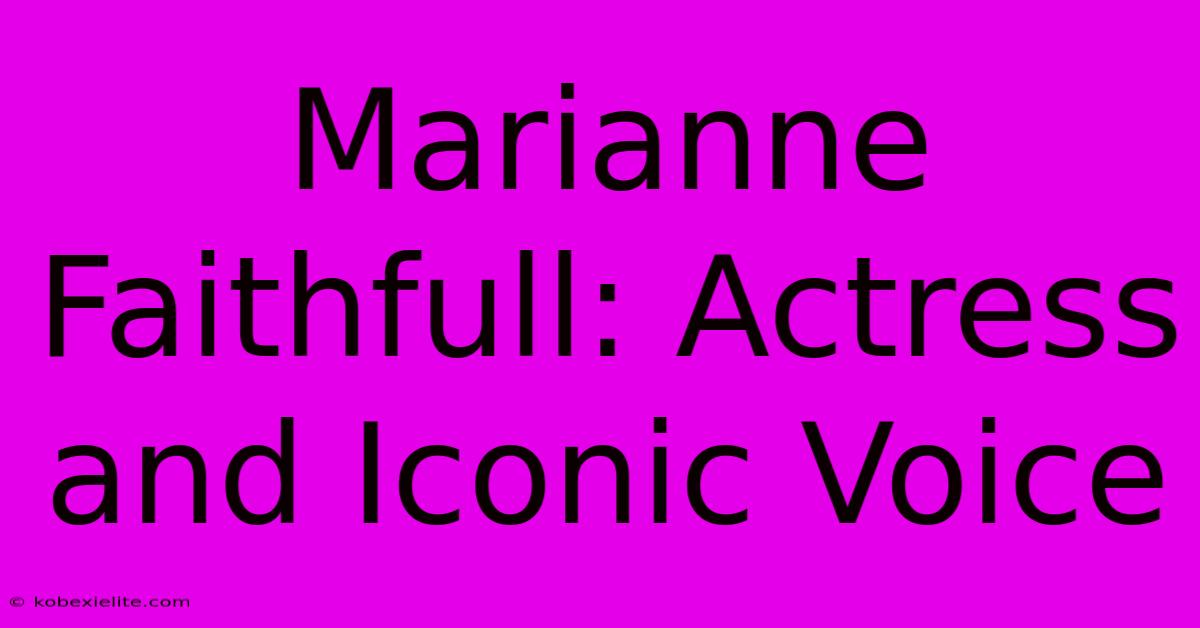 Marianne Faithfull: Actress and Iconic Voice

© kobexielite.com